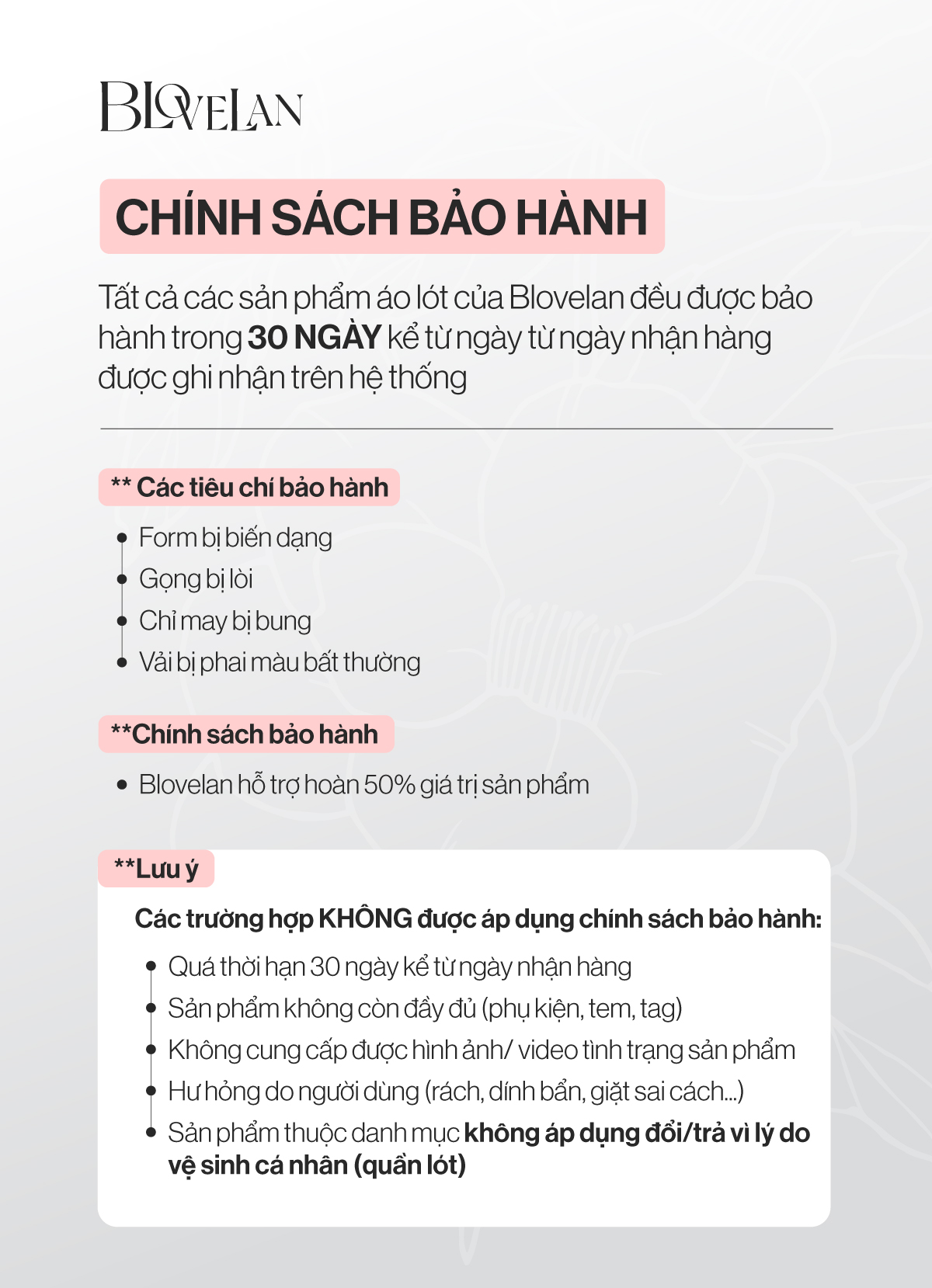 BLOVELAN

CHÍNH SÁCH BẢO HÀNH

Tất cả các sản phẩm áo lót của Blovelan đều được bảo hành trong 30 NGÀY kể từ ngày từ ngày nhận hàng được ghi nhận trên hệ thống

** Các tiêu chí bảo hành

- Form bị biến dạng
- Gọng bị lòi
- Chỉ may bị bung
- Vải bị phai màu bất thường

**Chính sách bảo hành

- Blovelan hỗ trợ hoàn 50% giá trị sản phẩm

**Lưu ý

Các trường hợp KHÔNG được áp dụng chính sách bảo hành:

- Quá thời hạn 30 ngày kể từ ngày nhận hàng
- Sản phẩm không còn đầy đủ (phụ kiện, tem, tag)
- Không cung cấp được hình ảnh/ video tình trạng sản phẩm
- Hư hỏng do người dùng (rách, dính bẩn, giặt sai cách...)
- Sản phẩm thuộc danh mục không áp dụng đổi/trả vì lý do vệ sinh cá nhân (quần lót)